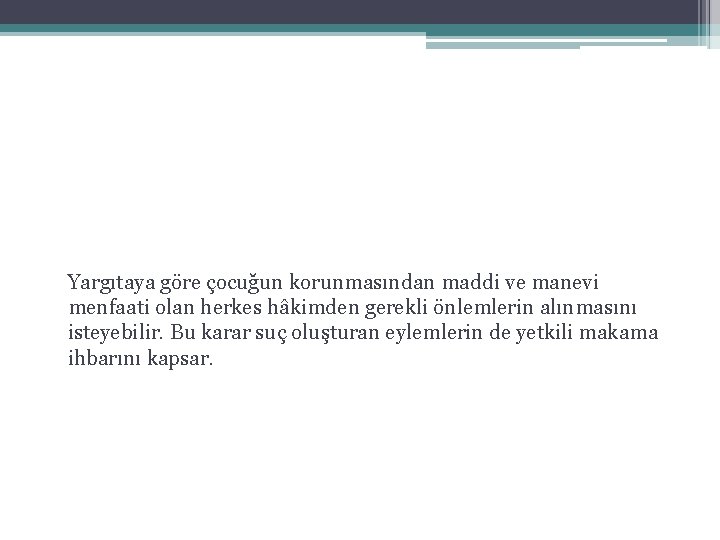 Yargıtaya göre çocuğun korunmasından maddi ve manevi menfaati olan herkes hâkimden gerekli önlemlerin alınmasını isteyebilir. Bu karar suç oluşturan eylemlerin de yetkili makama ihbarını kapsar.